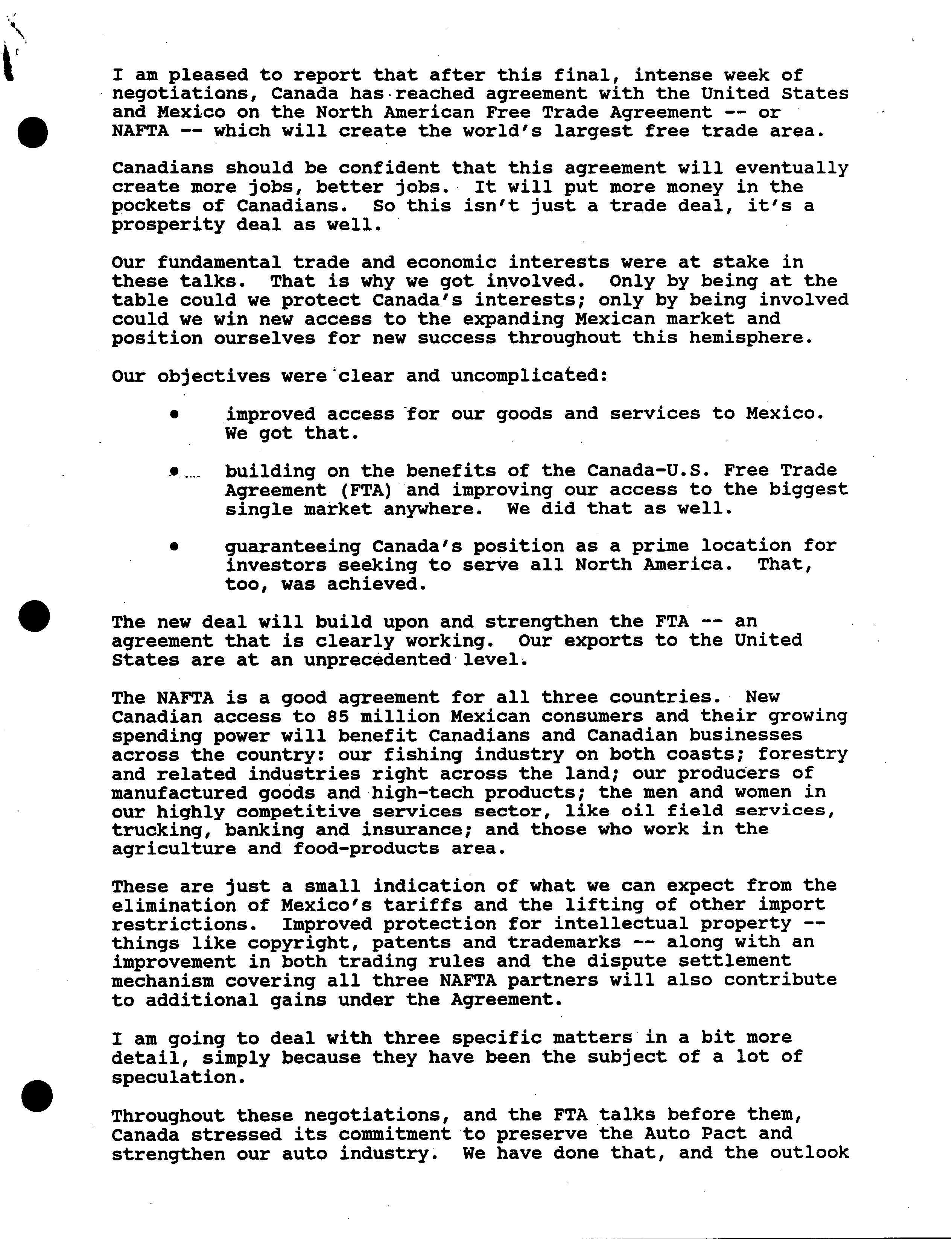 I am pleased to report that after this final, intense week of negotiations, Canada has reached agreement with the United States and Mexico on the North American Free Trade Agreement -- or NAFTA -- which will create the world's largest free trade area.

Canadians should be confident that this agreement will eventually create more jobs, better jobs. It will put more money in the pockets of Canadians. So this isn't just a trade deal, it's a prosperity deal as well.

Our fundamental trade and economic interests were at stake in these talks. That is why we got involved. Only by being at the table could we protect Canada's interests; only by being involved could we win new access to the expanding Mexican market and position ourselves for new success throughout this hemisphere.

Our objectives were clear and uncomplicated:

• improved access for our goods and services to Mexico. We got that.

• building on the benefits of the Canada-U.S. Free Trade Agreement (FTA) and improving our access to the biggest single market anywhere. We did that as well.

• guaranteeing Canada's position as a prime location for investors seeking to serve all North America. That, too, was achieved.

The new deal will build upon and strengthen the FTA -- an agreement that is clearly working. Our exports to the United States are at an unprecedented level.

The NAFTA is a good agreement for all three countries. New Canadian access to 85 million Mexican consumers and their growing spending power will benefit Canadians and Canadian businesses across the country: our fishing industry on both coasts; forestry and related industries right across the land; our producers of manufactured goods and high-tech products; the men and women in our highly competitive services sector, like oil field services, trucking, banking and insurance; and those who work in the agriculture and food-products area.

These are just a small indication of what we can expect from the elimination of Mexico's tariffs and the lifting of other import restrictions. Improved protection for intellectual property -- things like copyright, patents and trademarks -- along with an improvement in both trading rules and the dispute settlement mechanism covering all three NAFTA partners will also contribute to additional gains under the Agreement.

I am going to deal with three specific matters in a bit more detail, simply because they have been the subject of a lot of speculation.

Throughout these negotiations, and the FTA talks before them, Canada stressed its commitment to preserve the Auto Pact and strengthen our auto industry. We have done that, and the outlook